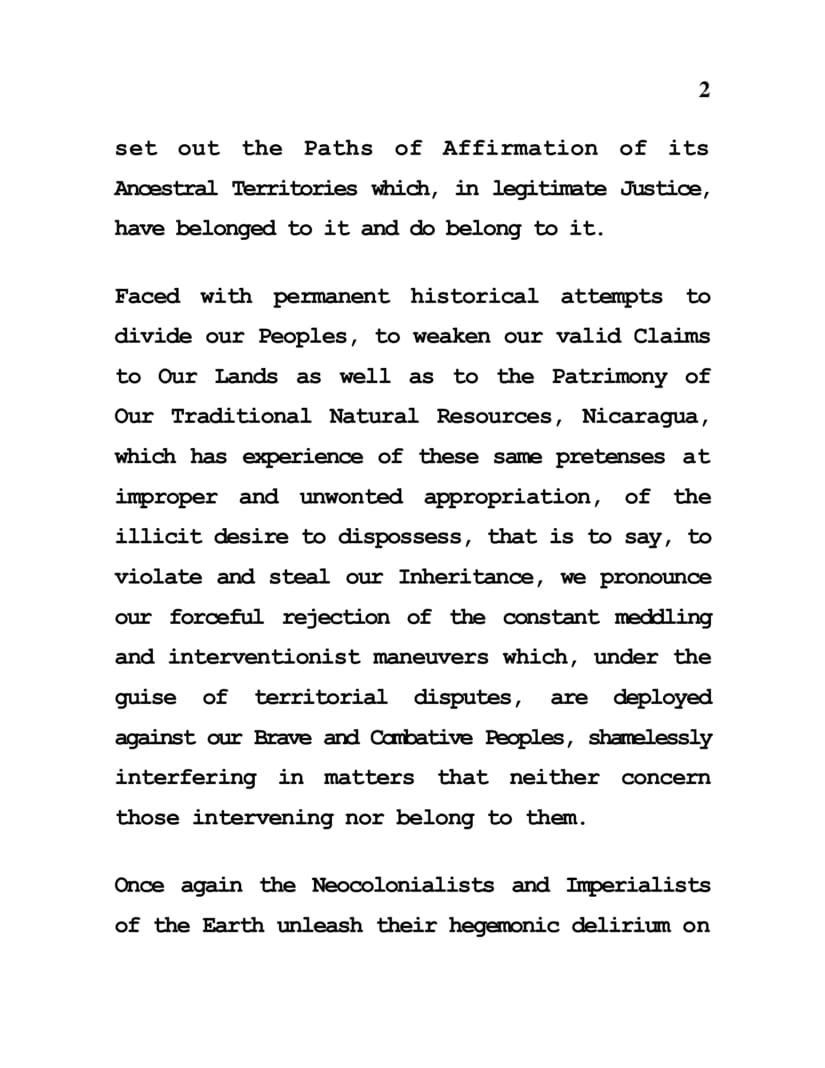 2

set out the Paths of Affirmation of its Ancestral Territories which, in legitimate Justice, have belonged to it and do belong to it.

Faced with permanent historical attempts to divide our Peoples, to weaken our valid Claims to Our Lands as well as to the Patrimony of Our Traditional Natural Resources, Nicaragua, which has experience of these same pretenses at improper and unwonted appropriation, of the illicit desire to dispossess, that is to say, to violate and steal our Inheritance, we pronounce our forceful rejection of the constant meddling and interventionist maneuvers which, under the guise of territorial disputes, are deployed against our Brave and Combative Peoples, shamelessly interfering in matters that neither concern those intervening nor belong to them.

Once again the Neocolonialists and Imperialists of the Earth unleash their hegemonic delirium on